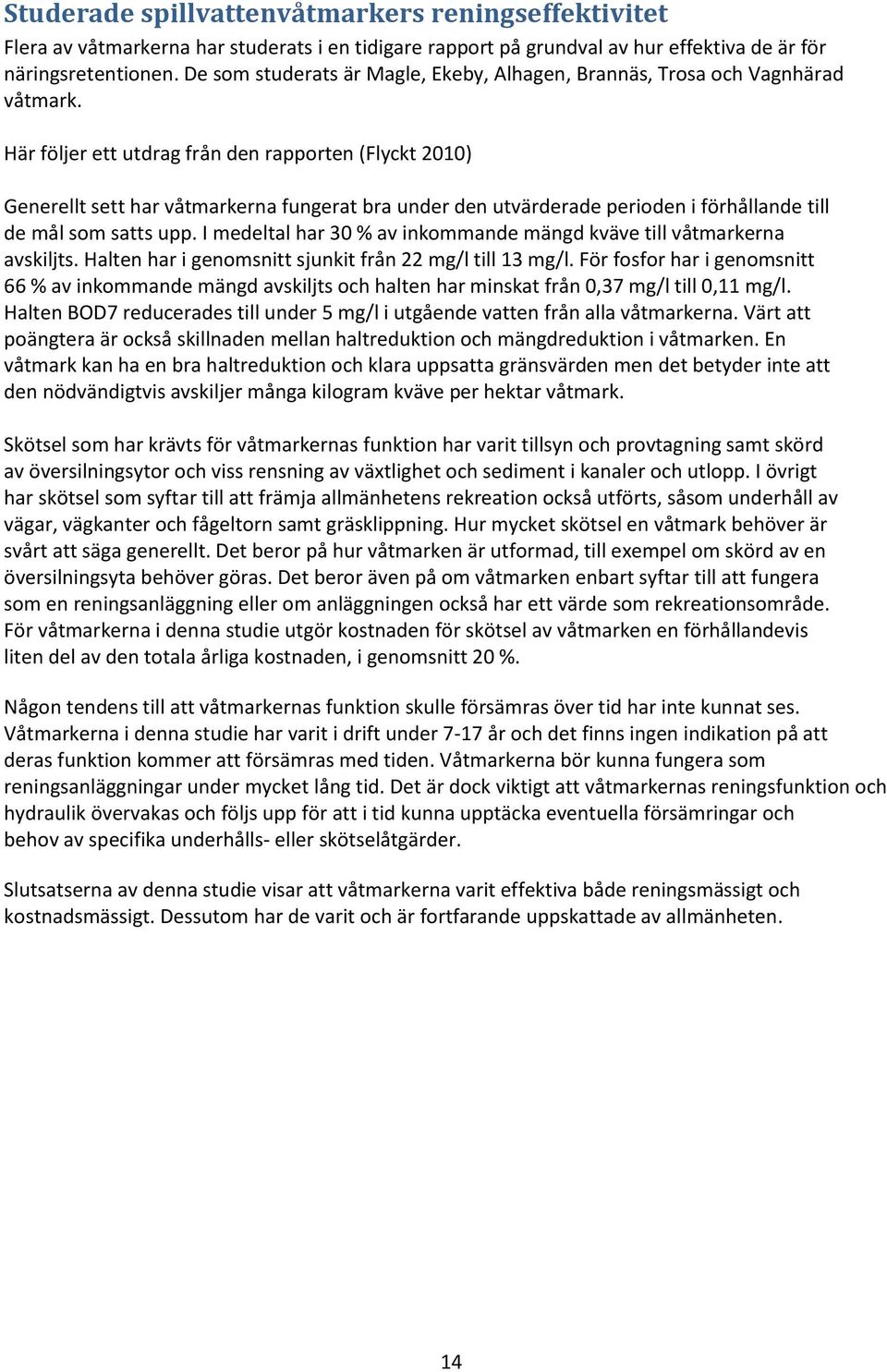 Studerade spillvattenvåtmarkers reningseffektivitet

Flera av våtmarkerna har studerats i en tidigare rapport på grundval av hur effektiva de är för näringsretentionen. De som studerats är Magle, Ekeby, Alhagen, Brannäs, Trosa och Vagnhärad våtmark.

Här följer ett utdrag från den rapporten (Flyckt 2010)

Generellt sett har våtmarkerna fungerat bra under den utvärderade perioden i förhållande till de mål som satts upp. I medeltal har 30 % av inkommande mängd kväve till våtmarkerna avskiljts. Halten har i genomsnitt sjunkit från 22 mg/l till 13 mg/l. För fosfor har i genomsnitt 66 % av inkommande mängd avskiljts och halten har minskat från 0,37 mg/l till 0,11 mg/l. Halten BOD7 reducerades till under 5 mg/l i utgående vatten från alla våtmarkerna. Värt att poängtera är också skillnaden mellan haltreduktion och mängdreduktion i våtmarken. En våtmark kan ha en bra haltreduktion och klara uppsatta gränsvärden men det betyder inte att den nödvändigtvis avskiljer många kilogram kväve per hektar våtmark.

Skötsel som har krävts för våtmarkernas funktion har varit tillsyn och provtagning samt skörd av översilningsytor och viss rensning av växtlighet och sediment i kanaler och utlopp. I övrigt har skötsel som syftar till att främja allmänhetens rekreation också utförts, såsom underhåll av vägar, vägkanter och fågeltorn samt gräsklippning. Hur mycket skötsel en våtmark behöver är svårt att säga generellt. Det beror på hur våtmarken är utformad, till exempel om skörd av en översilningsyta behöver göras. Det beror även på om våtmarken enbart syftar till att fungera som en reningsanläggning eller om anläggningen också har ett värde som rekreationsområde. För våtmarkerna i denna studie utgör kostnaden för skötsel av våtmarken en förhållandevis liten del av den totala årliga kostnaden, i genomsnitt 20 %.

Någon tendens till att våtmarkernas funktion skulle försämras över tid har inte kunnat ses. Våtmarkerna i denna studie har varit i drift under 7-17 år och det finns ingen indikation på att deras funktion kommer att försämras med tiden. Våtmarkerna bör kunna fungera som reningsanläggningar under mycket lång tid. Det är dock viktigt att våtmarkernas reningsfunktion och hydraulik övervakas och följs upp för att i tid kunna upptäcka eventuella försämringar och behov av specifika underhålls- eller skötselåtgärder.

Slutsatserna av denna studie visar att våtmarkerna varit effektiva både reningsmässigt och kostnadsmässigt. Dessutom har de varit och är fortfarande uppskattade av allmänheten.

14